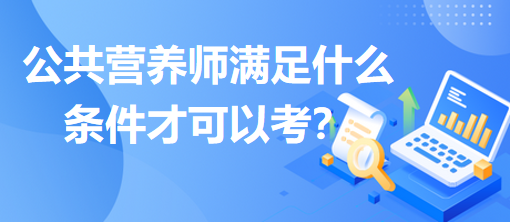 公共营养师满足什么条件才可以考?